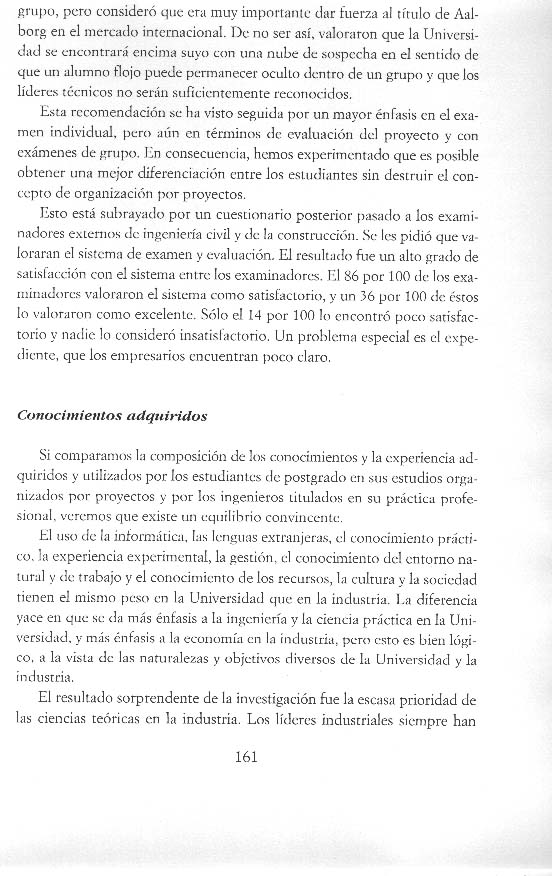 grupo, pero consideró que era muy importante dar fuerza al título de Aalborg en el mercado internacional. De no ser así, valoraron que la Universidad se encontrará encima suyo con una nube de sospecha en el sentido de que un alumno flojo puede permanecer oculto dentro de un grupo y que los líderes técnicos no serán suficientemente reconocidos.

Esta recomendación se ha visto seguida por un mayor énfasis en el examen individual, pero aún en términos de evaluación del proyecto y con exámenes de grupo. En consecuencia, hemos experimentado que es posible obtener una mejor diferenciación entre los estudiantes sin destruir el concepto de organización por proyectos.

Esto está subrayado por un cuestionario posterior pasado a los examinadores externos de ingeniería civil y de la construcción. Se les pidió que valoraran el sistema de examen y evaluación. El resultado fue un alto grado de satisfacción con el sistema entre los examinadores. El 86 por 100 de los examinadores valoraron el sistema como satisfactorio, y un 36 por 100 de éstos lo valoraron como excelente. Sólo el 14 por 100 lo encontró poco satisfactorio y nadie lo consideró insatisfactorio. Un problema especial es el expediente, que los empresarios encuentran poco claro.

Conocimientos adquiridos

Si comparamos la composición de los conocimientos y la experiencia adquiridos y utilizados por los estudiantes de postgrado en sus estudios organizados por proyectos y por los ingenieros titulados en su práctica profesional, veremos que existe un equilibrio convincente.

El uso de la informática, las lenguas extranjeras, el conocimiento práctico, la experiencia experimental, la gestión, el conocimiento del entorno natural y de trabajo y el conocimiento de los recursos, la cultura y la sociedad tienen el mismo peso en la Universidad que en la industria. La diferencia yace en que se da más énfasis a la ingeniería y la ciencia práctica en la Universidad, y más énfasis a la economía en la industria, pero esto es bien lógico, a la vista de las naturalezas y objetivos diversos de la Universidad y la industria.

El resultado sorprendente de la investigación fue la escasa prioridad de las ciencias teóricas en la industria. Los líderes industriales siempre han

161